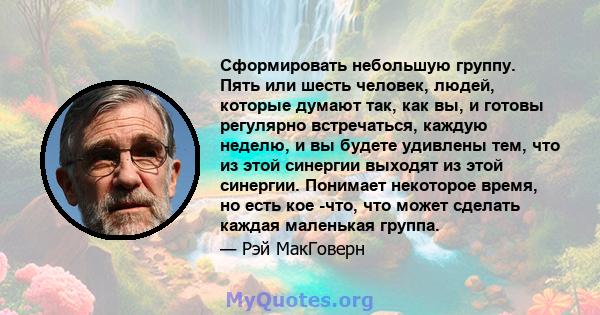 Сформировать небольшую группу. Пять или шесть человек, людей, которые думают так, как вы, и готовы регулярно встречаться, каждую неделю, и вы будете удивлены тем, что из этой синергии выходят из этой синергии. Понимает некоторое время, но есть кое -что, что может сделать каждая маленькая группа.

— Рэй МакГоверн

MyQuotes.org